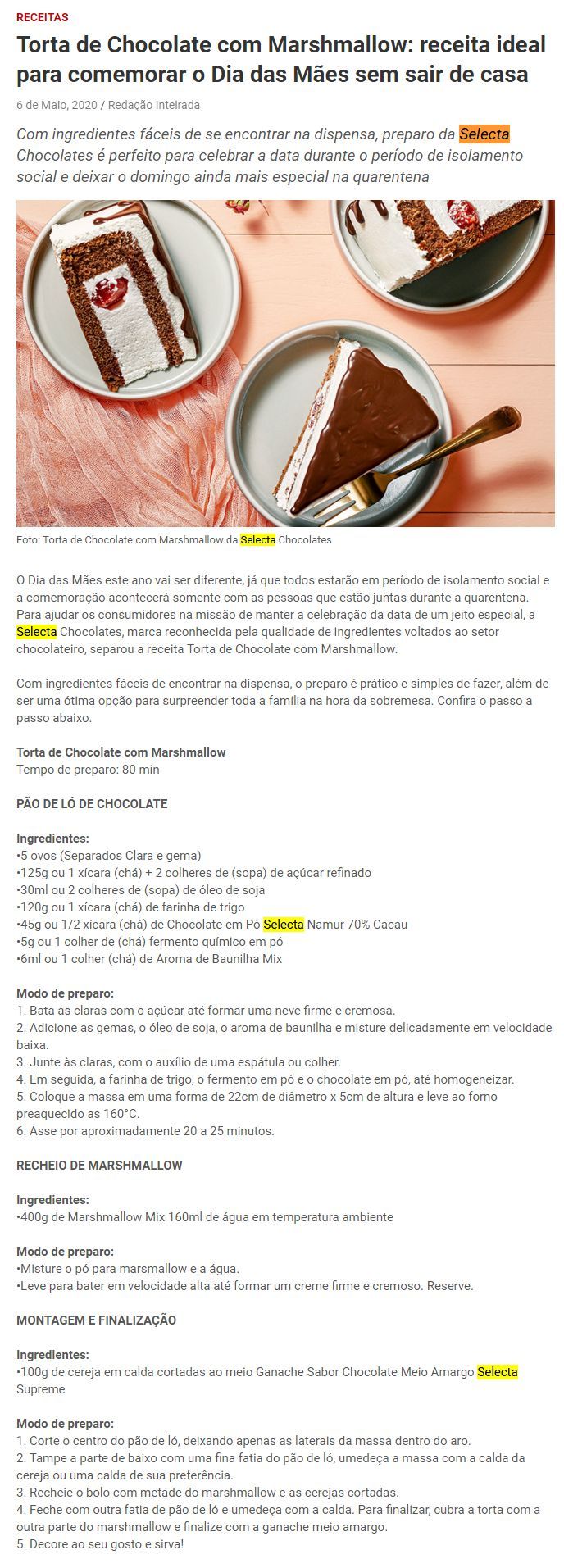 RECEITAS

Torta de Chocolate com Marshmallow: receita ideal para comemorar o Dia das Mães sem sair de casa

6 de Maio, 2020 / Redação Inteirada

Com ingredientes fáceis de se encontrar na dispensa, preparo da Selecta Chocolates é perfeito para celebrar a data durante o período de isolamento social e deixar o domingo ainda mais especial na quarentena

Foto: Torta de Chocolate com Marshmallow da Selecta Chocolates

O Dia das Mães este ano vai ser diferente, já que todos estarão em período de isolamento social e a comemoração acontecerá somente com as pessoas que estão juntas durante a quarentena. Para ajudar os consumidores na missão de manter a celebração da data de um jeito especial, a Selecta Chocolates, marca reconhecida pela qualidade de ingredientes voltados ao setor chocolateiro, separou a receita Torta de Chocolate com Marshmallow.

Com ingredientes fáceis de encontrar na dispensa, o preparo é prático e simples de fazer, além de ser uma ótima opção para surpreender toda a família na hora da sobremesa. Confira o passo a passo abaixo.

Torta de Chocolate com Marshmallow
Tempo de preparo: 80 min

PÃO DE LÓ DE CHOCOLATE

Ingredientes:
•5 ovos (Separados Clara e gema)
•125g ou 1 xícara (chá) + 2 colheres de (sopa) de açúcar refinado
•30ml ou 2 colheres de (sopa) de óleo de soja
•120g ou 1 xícara (chá) de farinha de trigo
•45g ou 1/2 xícara (chá) de Chocolate em Pó Selecta Namur 70% Cacau
•5g ou 1 colher de (chá) fermento químico em pó
•6ml ou 1 colher (chá) de Aroma de Baunilha Mix

Modo de preparo:
1. Bata as claras com o açúcar até formar uma neve firme e cremosa.
2. Adicione as gemas, o óleo de soja, o aroma de baunilha e misture delicadamente em velocidade baixa.
3. Junte às claras, com o auxílio de uma espátula ou colher.
4. Em seguida, a farinha de trigo, o fermento em pó e o chocolate em pó, até homogeneizar.
5. Coloque a massa em uma forma de 22cm de diâmetro x 5cm de altura e leve ao forno preaquecido as 160°C.
6. Asse por aproximadamente 20 a 25 minutos.

RECHEIO DE MARSHMALLOW

Ingredientes:
•400g de Marshmallow Mix 160ml de água em temperatura ambiente

Modo de preparo:
•Misture o pó para marsmallow e a água.
•Leve para bater em velocidade alta até formar um creme firme e cremoso. Reserve.

MONTAGEM E FINALIZAÇÃO

Ingredientes:
•100g de cereja em calda cortadas ao meio Ganache Sabor Chocolate Meio Amargo Selecta Supreme

Modo de preparo:
1. Corte o centro do pão de ló, deixando apenas as laterais da massa dentro do aro.
2. Tampe a parte de baixo com uma fina fatia do pão de ló, umedeça a massa com a calda da cereja ou uma calda de sua preferência.
3. Recheie o bolo com metade do marshmallow e as cerejas cortadas.
4. Feche com outra fatia de pão de ló e umedeça com a calda. Para finalizar, cubra a torta com a outra parte do marshmallow e finalize com a ganache meio amargo.
5. Decore ao seu gosto e sirva!